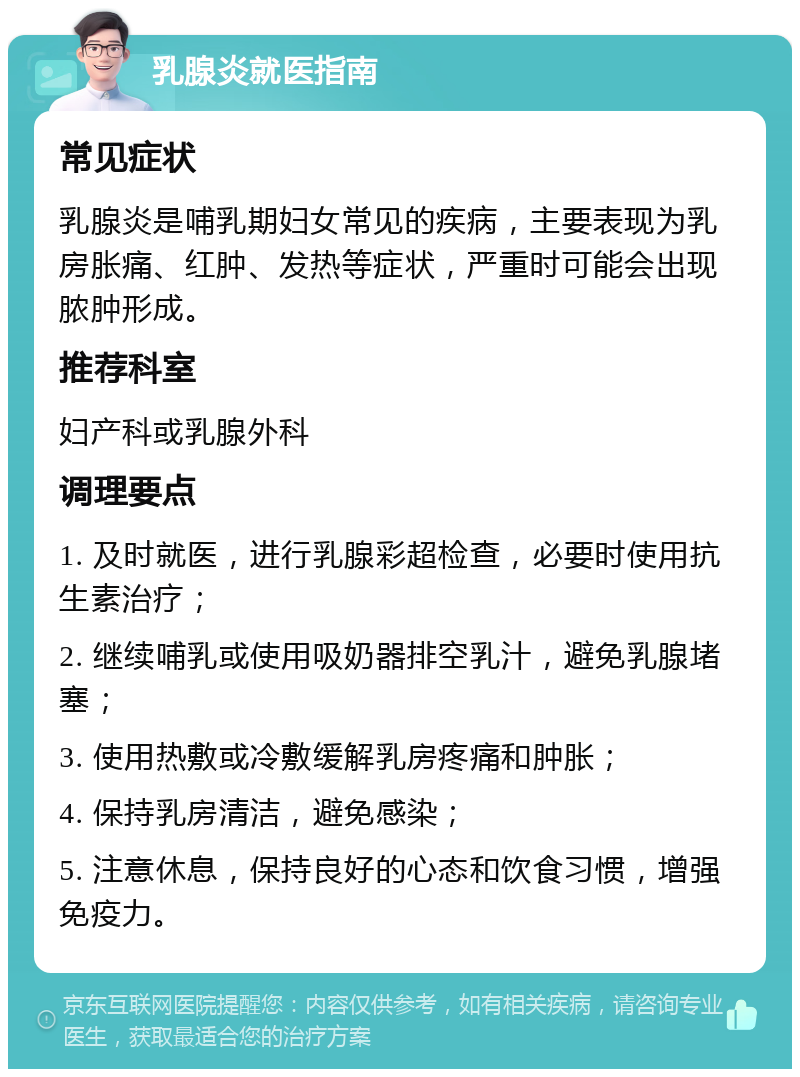 乳腺炎就医指南

常见症状

乳腺炎是哺乳期妇女常见的疾病，主要表现为乳房胀痛、红肿、发热等症状，严重时可能会出现脓肿形成。

推荐科室

妇产科或乳腺外科

调理要点

1. 及时就医，进行乳腺彩超检查，必要时使用抗生素治疗；

2. 继续哺乳或使用吸奶器排空乳汁，避免乳腺堵塞；

3. 使用热敷或冷敷缓解乳房疼痛和肿胀；

4. 保持乳房清洁，避免感染；

5. 注意休息，保持良好的心态和饮食习惯，增强免疫力。

京东互联网医院提醒您：内容仅供参考，如有相关疾病，请咨询专业医生，获取最适合您的治疗方案